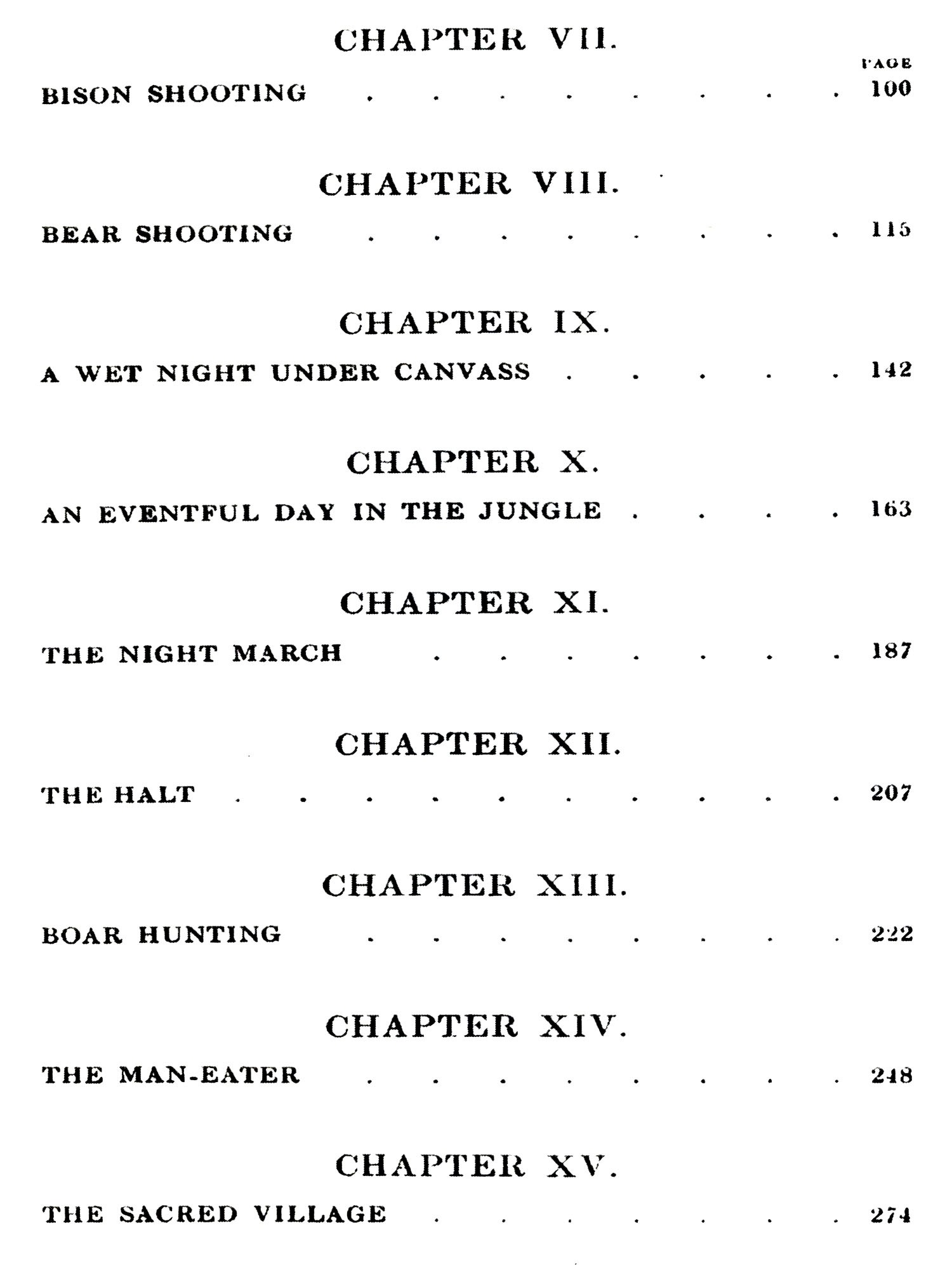 CHAPTER VII.

PAGE

BISON SHOOTING . . . . . . . . 100

CHAPTER VIII.

BEAR SHOOTING . . . . . . . . 115

CHAPTER IX.

A WET NIGHT UNDER CANVASS . . . . . 142

CHAPTER X.

AN EVENTFUL DAY IN THE JUNGLE . . . . 163

CHAPTER XI.

THE NIGHT MARCH . . . . . . . 187

CHAPTER XII.

THE HALT . . . . . . . . . . 207

CHAPTER XIII.

BOAR HUNTING . . . . . . . . 222

CHAPTER XIV.

THE MAN-EATER . . . . . . . . 248

CHAPTER XV.

THE SACRED VILLAGE . . . . . . . 274